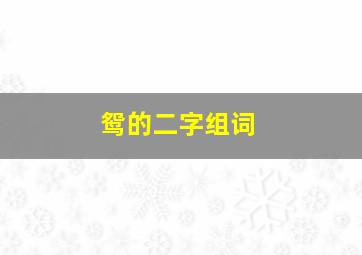 鸳的二字组词